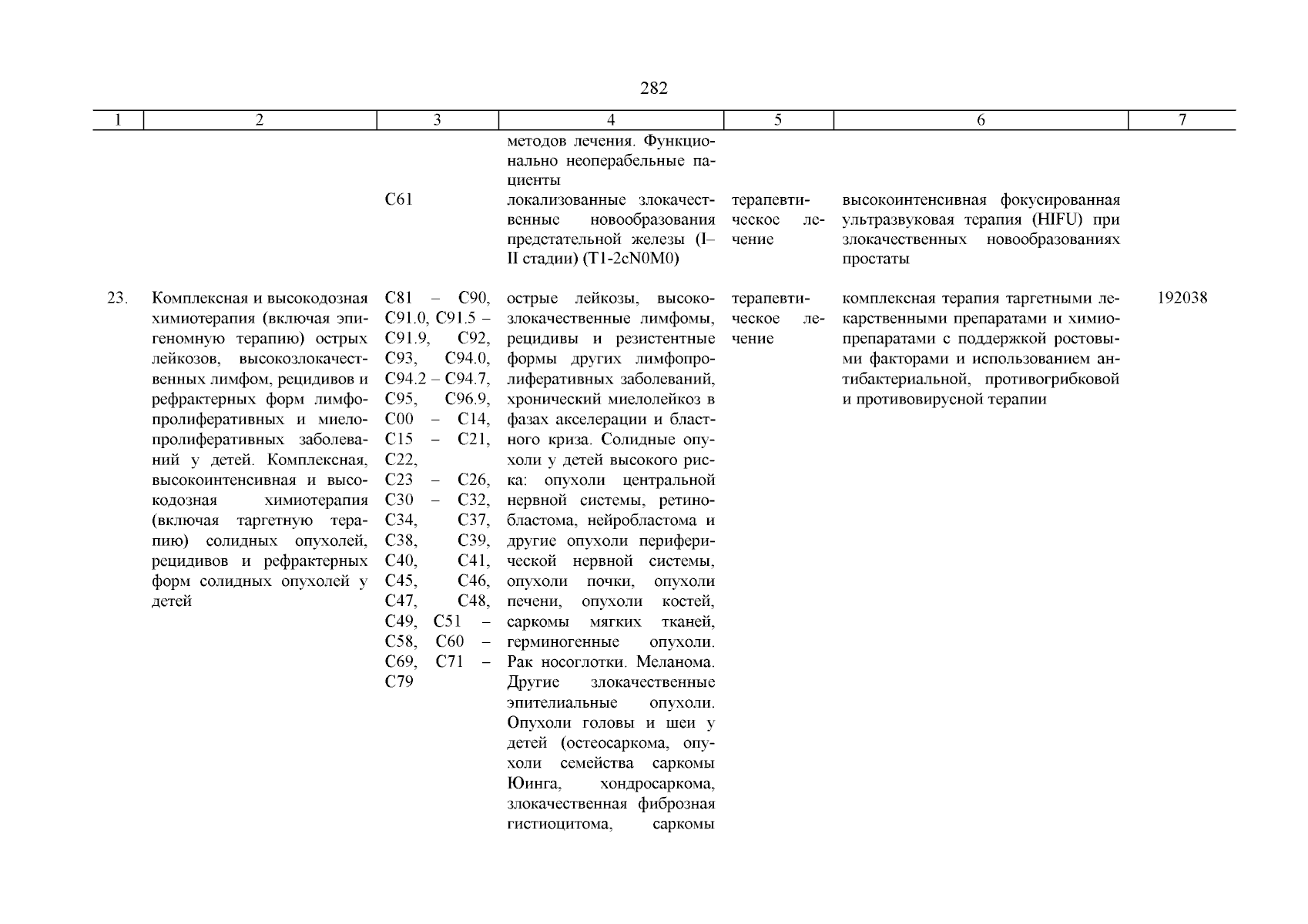 282

| 1 | 2 | 3 | 4 | 5 | 6 | 7 |
|---|---|---|---|---|---|---|
|  |  |  | методов лечения. Функционально неоперабельные пациенты |  |  |  |
|  |  | C61 | локализованные злокачественные новообразования предстательной железы (I–II стадии) (T1-2cN0M0) | терапевтическое лечение | высокоинтенсивная фокусированная ультразвуковая терапия (HIFU) при злокачественных новообразованиях простаты |  |
| 23. | Комплексная и высокодозная химиотерапия (включая эпигеномную терапию) острых лейкозов, высокозлокачественных лимфом, рецидивов и рефрактерных форм лимфопролиферативных и миелопролиферативных заболеваний у детей. Комплексная, высокоинтенсивная и высокодозная химиотерапия (включая таргетную терапию) солидных опухолей, рецидивов и рефрактерных форм солидных опухолей у детей | C81 – C90, C91.0, C91.5 – C91.9, C92, C93, C94.0, C94.2 – C94.7, C95, C96.9, C00 – C14, C15 – C21, C22, C23 – C26, C30 – C32, C34, C37, C38, C39, C40, C41, C45, C46, C47, C48, C49, C51 – C58, C60 – C69, C71 – C79 | острые лейкозы, высокозлокачественные лимфомы, рецидивы и резистентные формы других лимфопролиферативных заболеваний, хронический миелолейкоз в фазах акселерации и бластного криза. Солидные опухоли у детей высокого риска: опухоли центральной нервной системы, ретинобластома, нейробластома и другие опухоли периферической нервной системы, опухоли почки, опухоли печени, опухоли костей, саркомы мягких тканей, герминогенные опухоли. Рак носоглотки. Меланома. Другие злокачественные эпителиальные опухоли. Опухоли головы и шеи у детей (остеосаркома, опухоли семейства саркомы Юинга, хондросаркома, злокачественная фиброзная гистиоцитома, саркомы | терапевтическое лечение | комплексная терапия таргетными лекарственными препаратами и химиопрепаратами с поддержкой ростовыми факторами и использованием антибактериальной, противогрибковой и противовирусной терапии | 192038 |